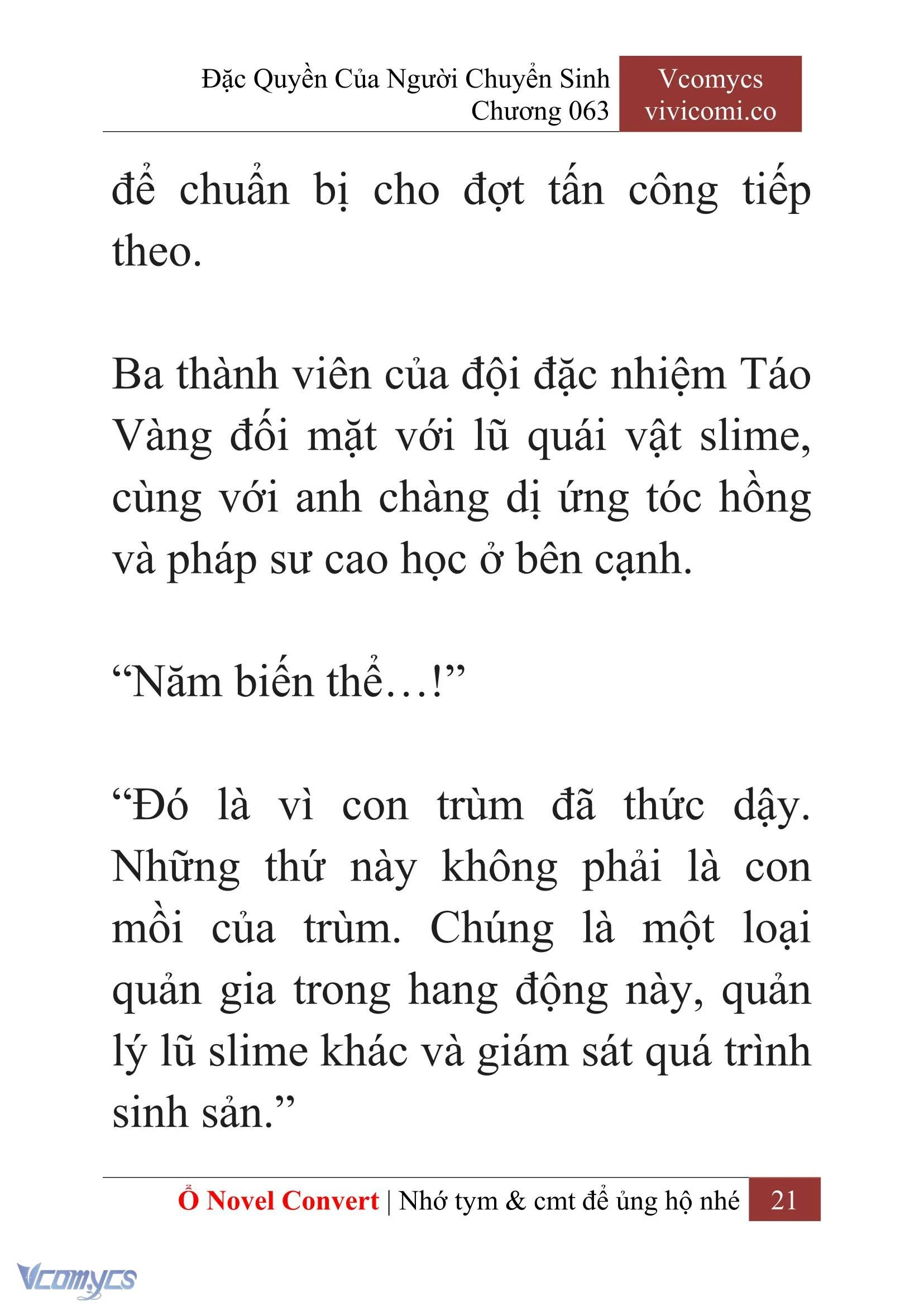 Đặc Quyền Của Người Chuyển Sinh
Chương 063

Vcomycs
vivicomi.co

để chuẩn bị cho đợt tấn công tiếp theo.

Ba thành viên của đội đặc nhiệm Táo Vàng đối mặt với lũ quái vật slime, cùng với anh chàng dị ứng tóc hồng và pháp sư cao học ở bên cạnh.

“Năm biến thể…!”

“Đó là vì con trùm đã thức dậy. Những thứ này không phải là con mồi của trùm. Chúng là một loại quản gia trong hang động này, quản lý lũ slime khác và giám sát quá trình sinh sản.”

Ổ Novel Convert | Nhớ tym & cmt để ủng hộ nhé 21

Vcomycs